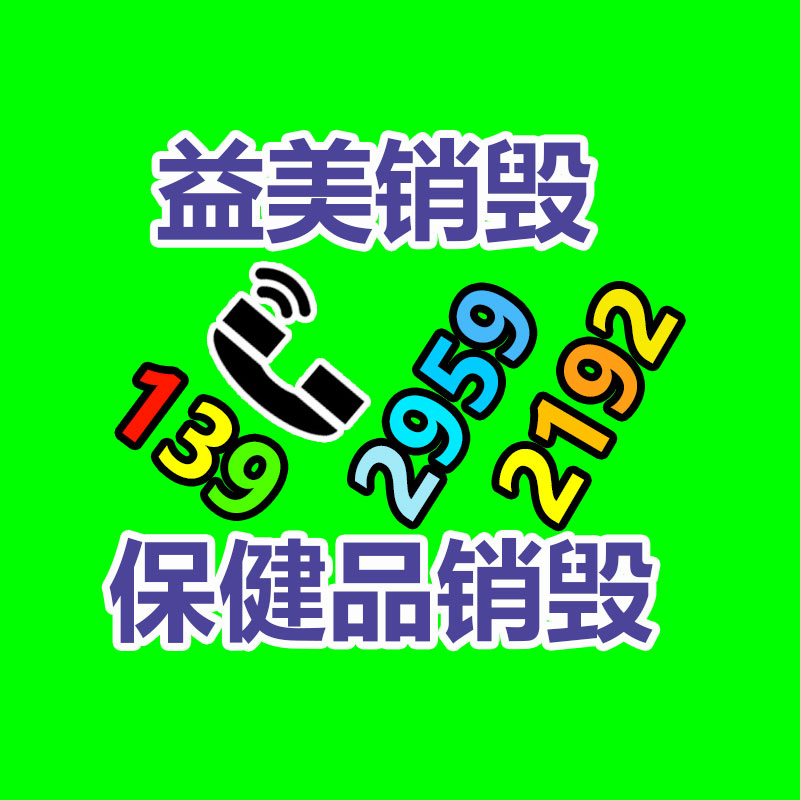 益美销毁

139 2959 2192

保健品销毁